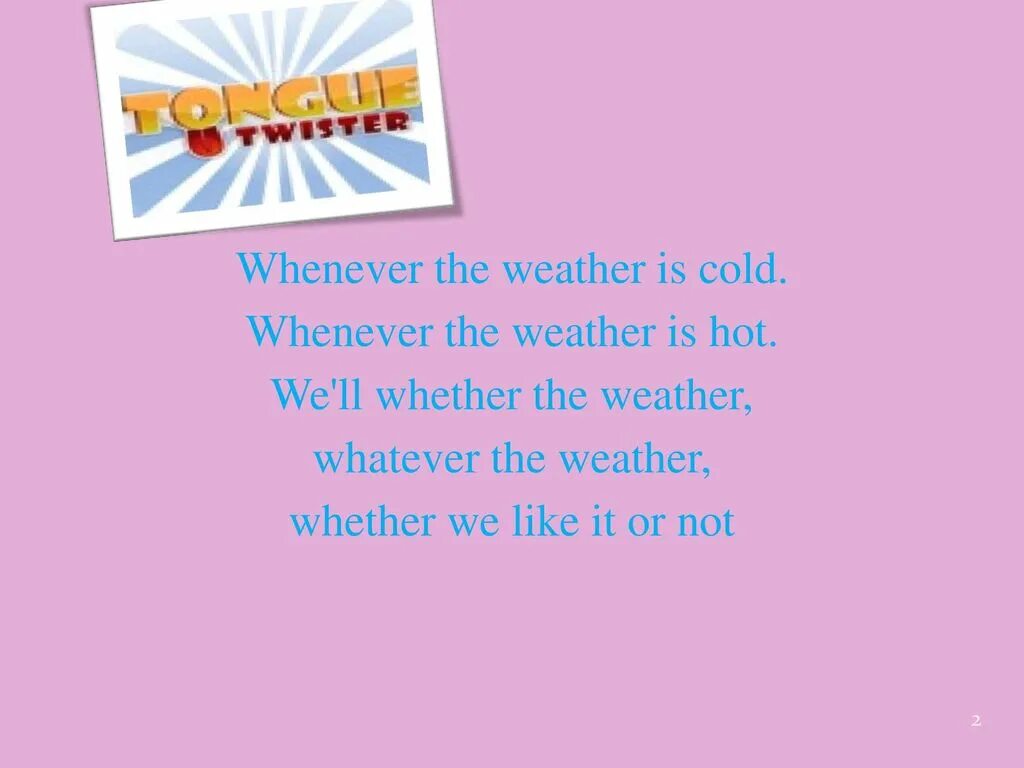 TONGUE TWISTER

Whenever the weather is cold.
Whenever the weather is hot.
We'll whether the weather,
whatever the weather,
whether we like it or not

2